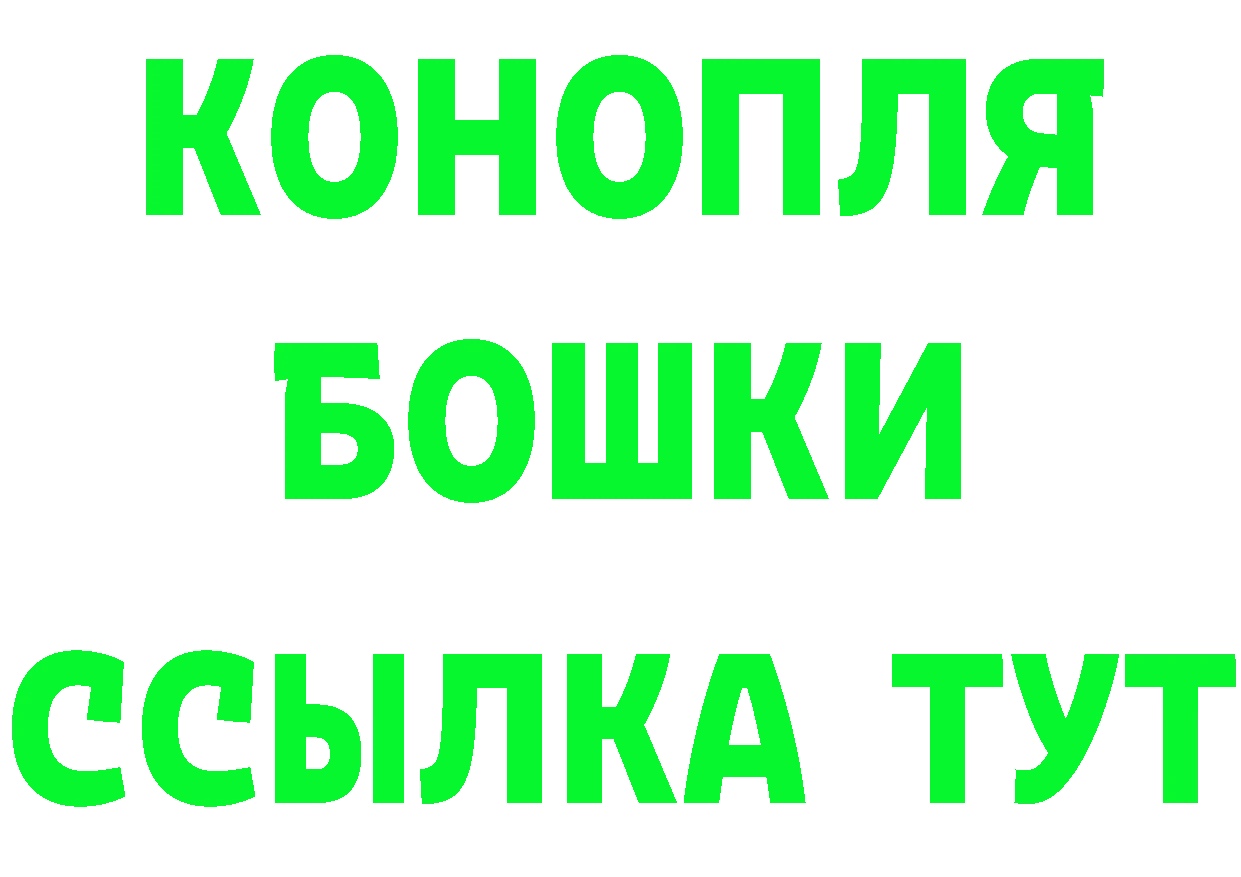 КОНОПЛЯ
БОШКИ
ССЫЛКА ТУТ